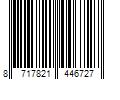 8 717821 446727